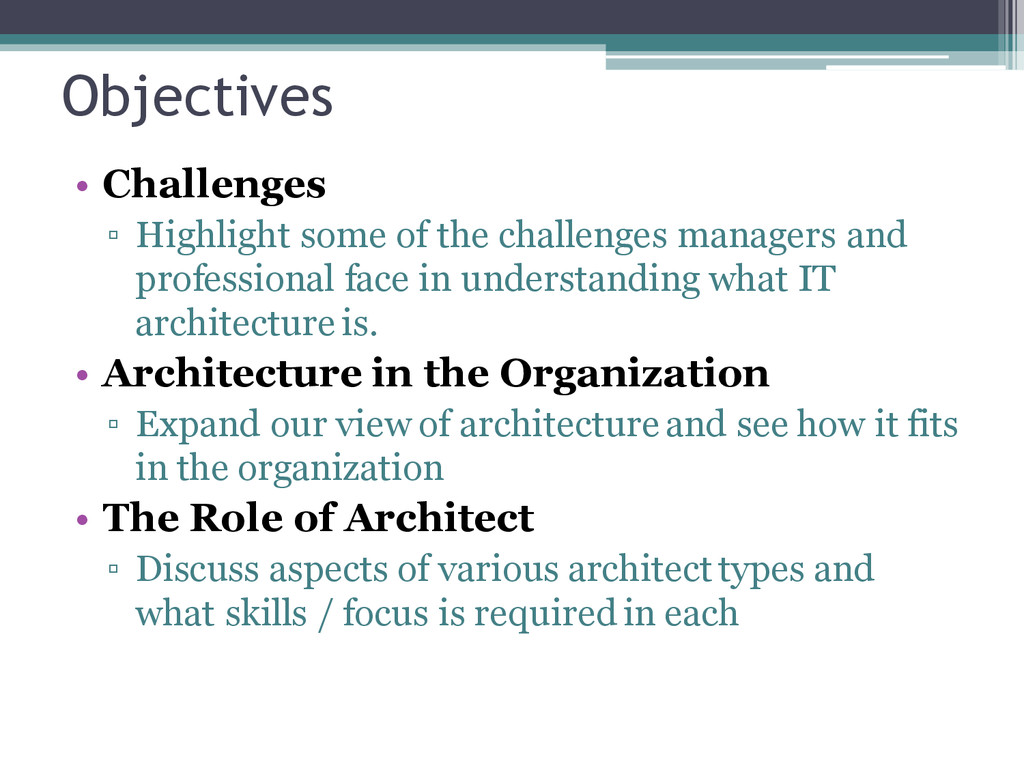 Objectives

• Challenges
▫ Highlight some of the challenges managers and professional face in understanding what IT architecture is.

• Architecture in the Organization
▫ Expand our view of architecture and see how it fits in the organization

• The Role of Architect
▫ Discuss aspects of various architect types and what skills / focus is required in each